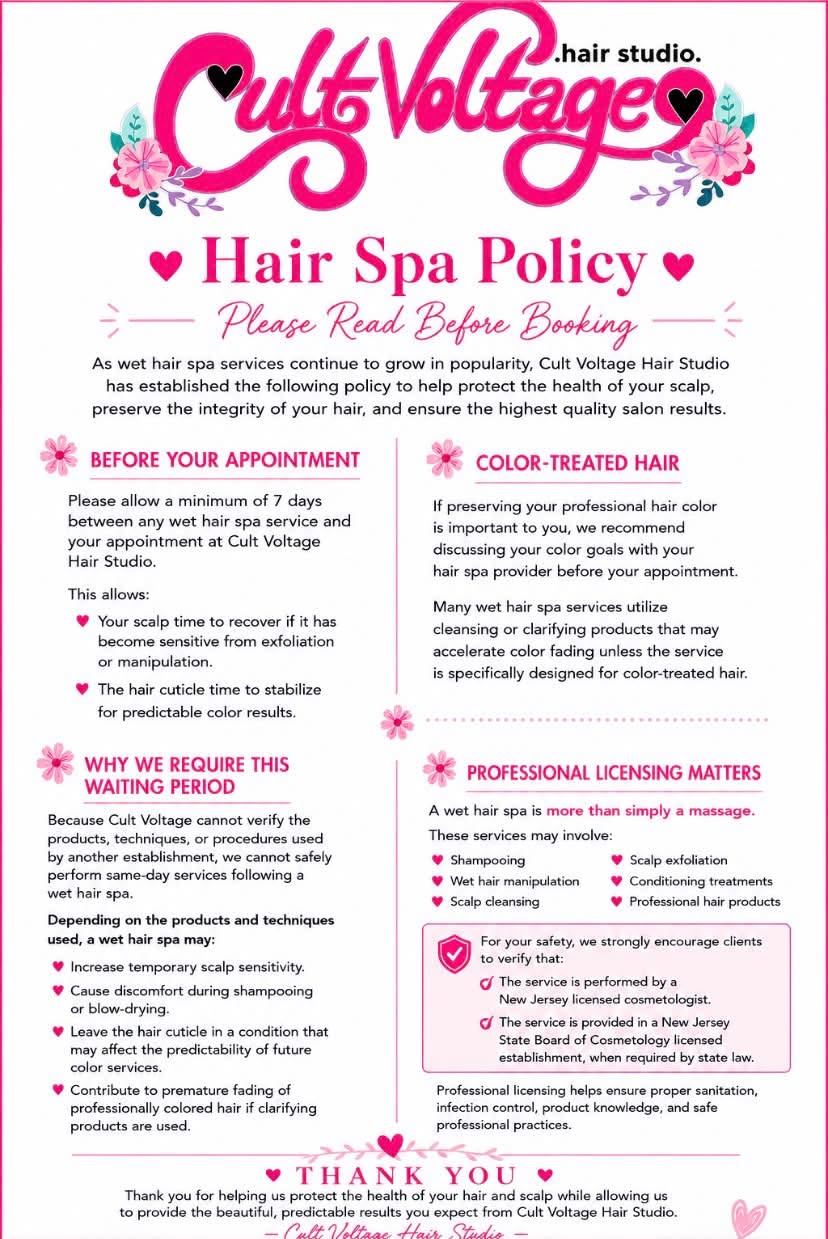 Cult Voltage .hair studio.

Hair Spa Policy

Please Read Before Booking

As wet hair spa services continue to grow in popularity, Cult Voltage Hair Studio has established the following policy to help protect the health of your scalp, preserve the integrity of your hair, and ensure the highest quality salon results.

BEFORE YOUR APPOINTMENT

Please allow a minimum of 7 days between any wet hair spa service and your appointment at Cult Voltage Hair Studio.

This allows:

Your scalp time to recover if it has become sensitive from exfoliation or manipulation.

The hair cuticle time to stabilize for predictable color results.

WHY WE REQUIRE THIS WAITING PERIOD

Because Cult Voltage cannot verify the products, techniques, or procedures used by another establishment, we cannot safely perform same-day services following a wet hair spa.

Depending on the products and techniques used, a wet hair spa may:

Increase temporary scalp sensitivity.

Cause discomfort during shampooing or blow-drying.

Leave the hair cuticle in a condition that may affect the predictability of future color services.

Contribute to premature fading of professionally colored hair if clarifying products are used.

COLOR-TREATED HAIR

If preserving your professional hair color is important to you, we recommend discussing your color goals with your hair spa provider before your appointment.

Many wet hair spa services utilize cleansing or clarifying products that may accelerate color fading unless the service is specifically designed for color-treated hair.

PROFESSIONAL LICENSING MATTERS

A wet hair spa is more than simply a massage.

These services may involve:

Shampooing
Wet hair manipulation
Scalp cleansing
Scalp exfoliation
Conditioning treatments
Professional hair products

For your safety, we strongly encourage clients to verify that:

The service is performed by a New Jersey licensed cosmetologist.

The service is provided in a New Jersey State Board of Cosmetology licensed establishment, when required by state law.

Professional licensing helps ensure proper sanitation, infection control, product knowledge, and safe professional practices.

THANK YOU

Thank you for helping us protect the health of your hair and scalp while allowing us to provide the beautiful, predictable results you expect from Cult Voltage Hair Studio.

— Cult Voltage Hair Studio —